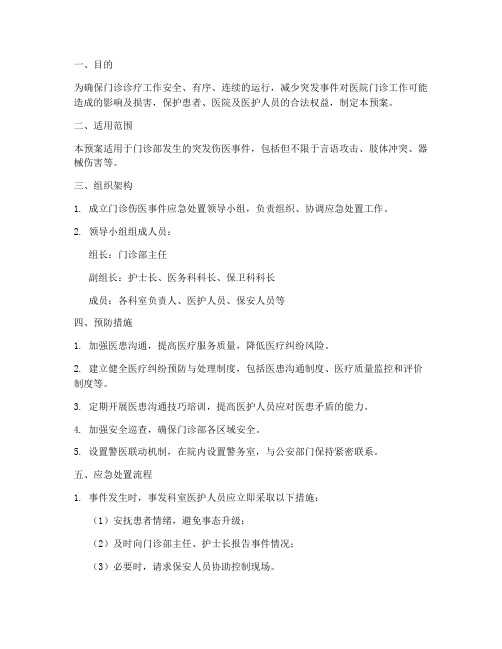 一、目的

为确保门诊诊疗工作安全、有序、连续的运行，减少突发事件对医院门诊工作可能造成的影响及损害，保护患者、医院及医护人员的合法权益，制定本预案。

二、适用范围

本预案适用于门诊部发生的突发伤医事件，包括但不限于言语攻击、肢体冲突、器械伤害等。

三、组织架构

1. 成立门诊伤医事件应急处置领导小组，负责组织、协调应急处置工作。

2. 领导小组组成人员：

组长：门诊部主任

副组长：护士长、医务科科长、保卫科科长

成员：各科室负责人、医护人员、保安人员等

四、预防措施

1. 加强医患沟通，提高医疗服务质量，降低医疗纠纷风险。

2. 建立健全医疗纠纷预防与处理制度，包括医患沟通制度、医疗质量监控和评价制度等。

3. 定期开展医患沟通技巧培训，提高医护人员应对医患矛盾的能力。

4. 加强安全巡查，确保门诊部各区域安全。

5. 设置警医联动机制，在院内设置警务室，与公安部门保持紧密联系。

五、应急处置流程

1. 事件发生时，事发科室医护人员应立即采取以下措施：

（1）安抚患者情绪，避免事态升级；

（2）及时向门诊部主任、护士长报告事件情况；

（3）必要时，请求保安人员协助控制现场。